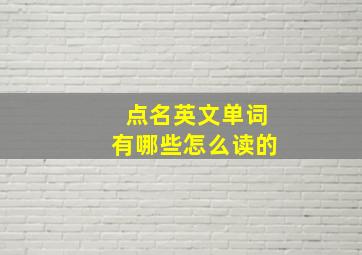 点名英文单词
有哪些怎么读的